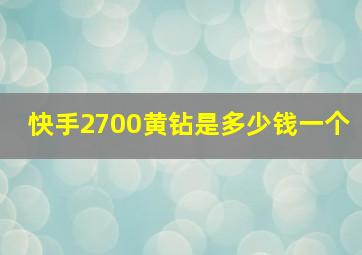 快手2700黄钻是多少钱一个